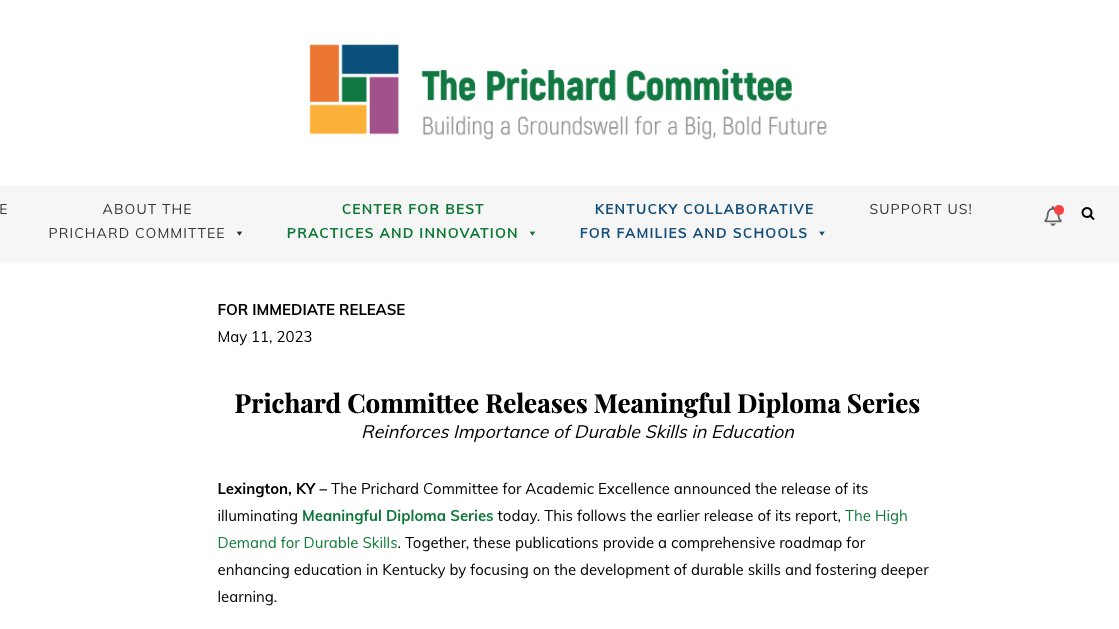 The Prichard Committee
Building a Groundswell for a Big, Bold Future

E
ABOUT THE PRICHARD COMMITTEE
CENTER FOR BEST PRACTICES AND INNOVATION
KENTUCKY COLLABORATIVE FOR FAMILIES AND SCHOOLS
SUPPORT US!

FOR IMMEDIATE RELEASE
May 11, 2023

Prichard Committee Releases Meaningful Diploma Series
Reinforces Importance of Durable Skills in Education

Lexington, KY – The Prichard Committee for Academic Excellence announced the release of its illuminating Meaningful Diploma Series today. This follows the earlier release of its report, The High Demand for Durable Skills. Together, these publications provide a comprehensive roadmap for enhancing education in Kentucky by focusing on the development of durable skills and fostering deeper learning.